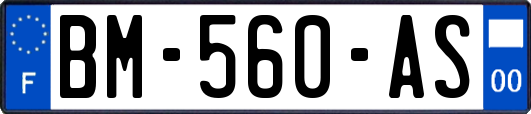 F

BM-560-AS

00